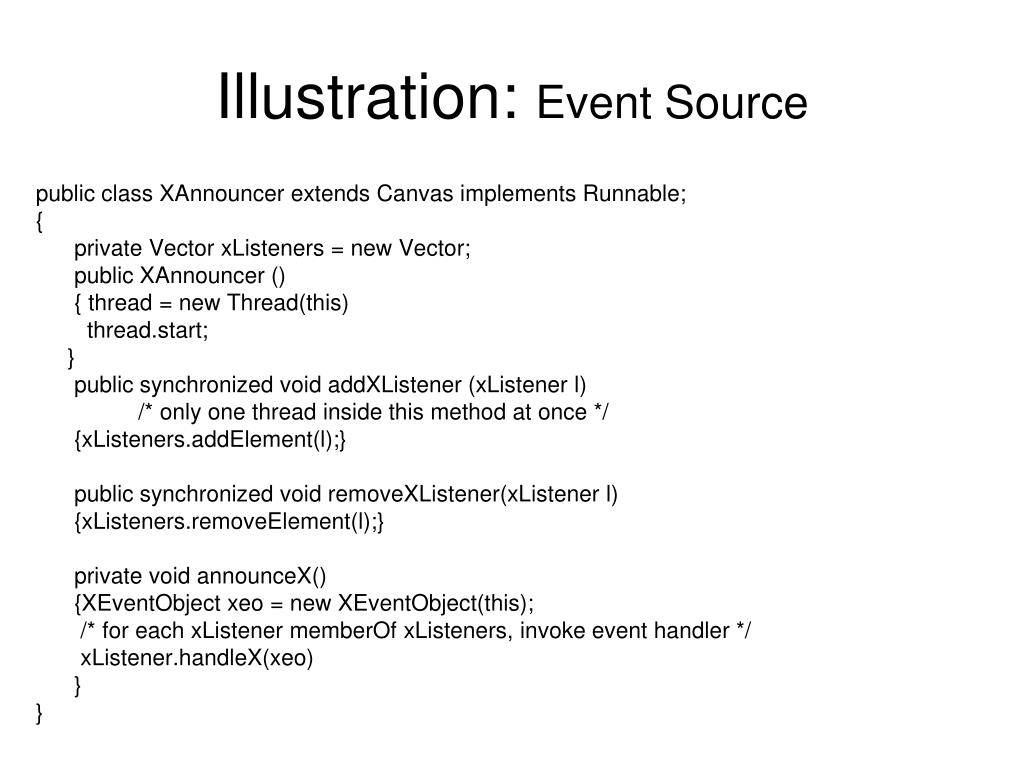 Illustration: Event Source

public class XAnnouncer extends Canvas implements Runnable;
{
private Vector xListeners = new Vector;
public XAnnouncer ()
{ thread = new Thread(this)
thread.start;
}
public synchronized void addXListener (xListener l)
/* only one thread inside this method at once */
{xListeners.addElement(l);}

public synchronized void removeXListener(xListener l)
{xListeners.removeElement(l);}

private void announceX()
{XEventObject xeo = new XEventObject(this);
/* for each xListener memberOf xListeners, invoke event handler */
xListener.handleX(xeo)
}
}